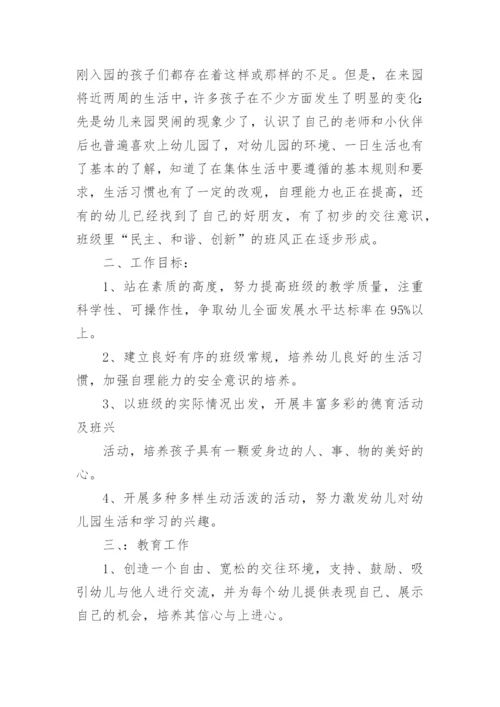 刚入园的孩子们都存在着这样或那样的不足。但是，在来园将近两周的生活中，许多孩子在不少方面发生了明显的变化：先是幼儿来园哭闹的现象少了，认识了自己的老师和小伙伴后也普遍喜欢上幼儿园了，对幼儿园的环境、一日生活也有了基本的了解，知道了在集体生活中要遵循的基本规则和要求，生活习惯也有了一定的改观，自理能力也正在提高，还有的幼儿已经找到了自己的好朋友，有了初步的交往意识，班级里“民主、和谐、创新”的班风正在逐步形成。

二、工作目标：

1、站在素质的高度，努力提高班级的教学质量，注重科学性、可操作性，争取幼儿全面发展水平达标率在95%以上。

2、建立良好有序的班级常规，培养幼儿良好的生活习惯，加强自理能力的安全意识的培养。

3、以班级的实际情况出发，开展丰富多彩的德育活动及班兴

活动，培养孩子具有一颗爱身边的人、事、物的美好的心。

4、开展多种多样生动活泼的活动，努力激发幼儿对幼儿园生活和学习的兴趣。

三、：教育工作

1、创造一个自由、宽松的交往环境，支持、鼓励、吸引幼儿与他人进行交流，并为每个幼儿提供表现自己、展示自己的机会，培养其信心与上进心。